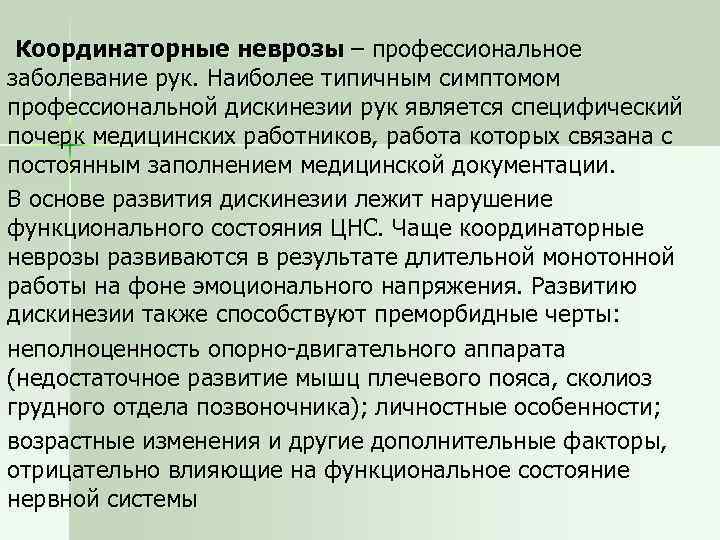 Координаторные неврозы – профессиональное заболевание рук. Наиболее типичным симптомом профессиональной дискинезии рук является специфический почерк медицинских работников, работа которых связана с постоянным заполнением медицинской документации.

В основе развития дискинезии лежит нарушение функционального состояния ЦНС. Чаще координаторные неврозы развиваются в результате длительной монотонной работы на фоне эмоционального напряжения. Развитию дискинезии также способствуют преморбидные черты:

неполноценность опорно-двигательного аппарата (недостаточное развитие мышц плечевого пояса, сколиоз грудного отдела позвоночника); личностные особенности;

возрастные изменения и другие дополнительные факторы, отрицательно влияющие на функциональное состояние нервной системы